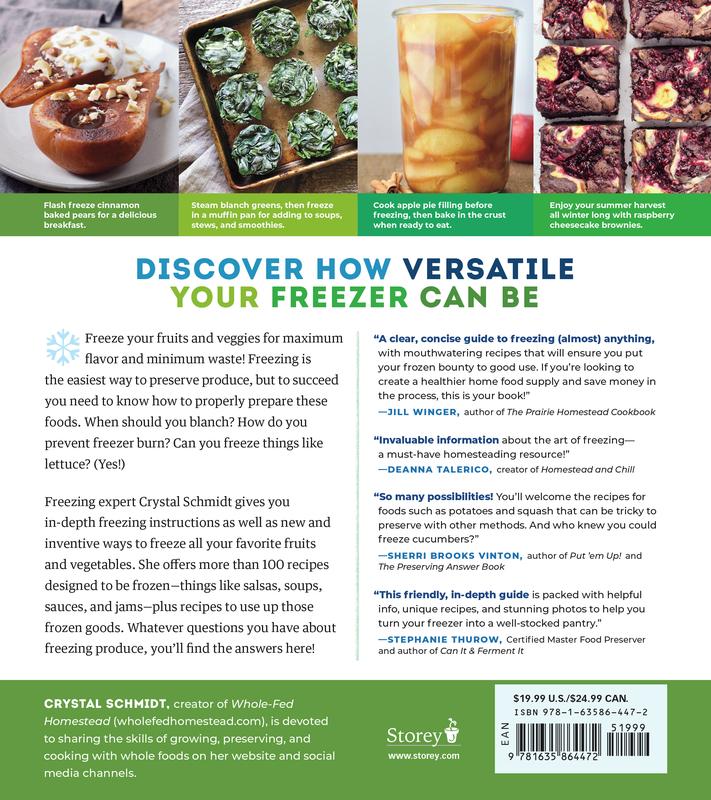 Flash freeze cinnamon baked pears for a delicious breakfast.

Steam blanch greens, then freeze in a muffin pan for adding to soups, stews, and smoothies.

Cook apple pie filling before freezing, then bake in the crust when ready to eat.

Enjoy your summer harvest all winter long with raspberry cheesecake brownies.

DISCOVER HOW VERSATILE YOUR FREEZER CAN BE

Freeze your fruits and veggies for maximum flavor and minimum waste! Freezing is the easiest way to preserve produce, but to succeed you need to know how to properly prepare these foods. When should you blanch? How do you prevent freezer burn? Can you freeze things like lettuce? (Yes!)

Freezing expert Crystal Schmidt gives you in-depth freezing instructions as well as new and inventive ways to freeze all your favorite fruits and vegetables. She offers more than 100 recipes designed to be frozen—things like salsas, soups, sauces, and jams—plus recipes to use up those frozen goods. Whatever questions you have about freezing produce, you'll find the answers here!

"A clear, concise guide to freezing (almost) anything, with mouthwatering recipes that will ensure you put your frozen bounty to good use. If you're looking to create a healthier home food supply and save money in the process, this is your book!"
—JILL WINGER, author of The Prairie Homestead Cookbook

"Invaluable information about the art of freezing—a must-have homesteading resource!"
—DEANNA TALERICO, creator of Homestead and Chill

"So many possibilities! You'll welcome the recipes for foods such as potatoes and squash that can be tricky to preserve with other methods. And who knew you could freeze cucumbers?"
—SHERRI BROOKS VINTON, author of Put 'em Up! and The Preserving Answer Book

"This friendly, in-depth guide is packed with helpful info, unique recipes, and stunning photos to help you turn your freezer into a well-stocked pantry."
—STEPHANIE THUROW, Certified Master Food Preserver and author of Can It & Ferment It

CRYSTAL SCHMIDT, creator of Whole-Fed Homestead (wholefedhomestead.com), is devoted to sharing the skills of growing, preserving, and cooking with whole foods on her website and social media channels.

Storey
www.storey.com

$19.99 U.S./$24.99 CAN.
ISBN 978-1-63586-447-2
EAN
51999
9 781635 864472